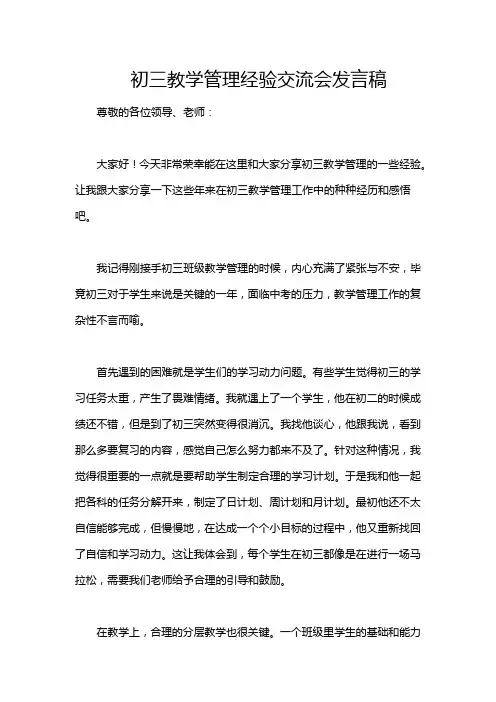 初三教学管理经验交流会发言稿

尊敬的各位领导、老师：

大家好！今天非常荣幸能在这里和大家分享初三教学管理的一些经验。让我跟大家分享一下这些年来在初三教学管理工作中的种种经历和感悟吧。

我记得刚接手初三班级教学管理的时候，内心充满了紧张与不安，毕竟初三对于学生来说是关键的一年，面临中考的压力，教学管理工作的复杂性不言而喻。

首先遇到的困难就是学生们的学习动力问题。有些学生觉得初三的学习任务太重，产生了畏难情绪。我就遇上了一个学生，他在初二的时候成绩还不错，但是到了初三突然变得很消沉。我找他谈心，他跟我说，看到那么多要复习的内容，感觉自己怎么努力都来不及了。针对这种情况，我觉得很重要的一点就是要帮助学生制定合理的学习计划。于是我和他一起把各科的任务分解开来，制定了日计划、周计划和月计划。最初他还不太自信能够完成，但慢慢地，在达成一个个小目标的过程中，他又重新找回了自信和学习动力。这让我体会到，每个学生在初三都像是在进行一场马拉松，需要我们老师给予合理的引导和鼓励。

在教学上，合理的分层教学也很关键。一个班级里学生的基础和能力